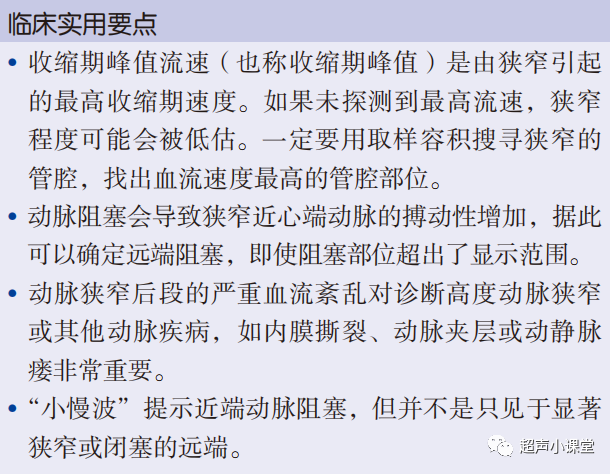 临床实用要点

• 收缩期峰值流速（也称收缩期峰值）是由狭窄引起的最高收缩期速度。如果未探测到最高流速，狭窄程度可能会被低估。一定要用取样容积搜寻狭窄的管腔，找出血流速度最高的管腔部位。

• 动脉阻塞会导致狭窄近心端动脉的搏动性增加，据此可以确定远端阻塞，即使阻塞部位超出了显示范围。

• 动脉狭窄后段的严重血流紊乱对诊断高度动脉狭窄或其他动脉疾病，如内膜撕裂、动脉夹层或动静脉瘘非常重要。

• “小慢波”提示近端动脉阻塞，但并不是只见于显著狭窄或闭塞的远端。

超声小课堂